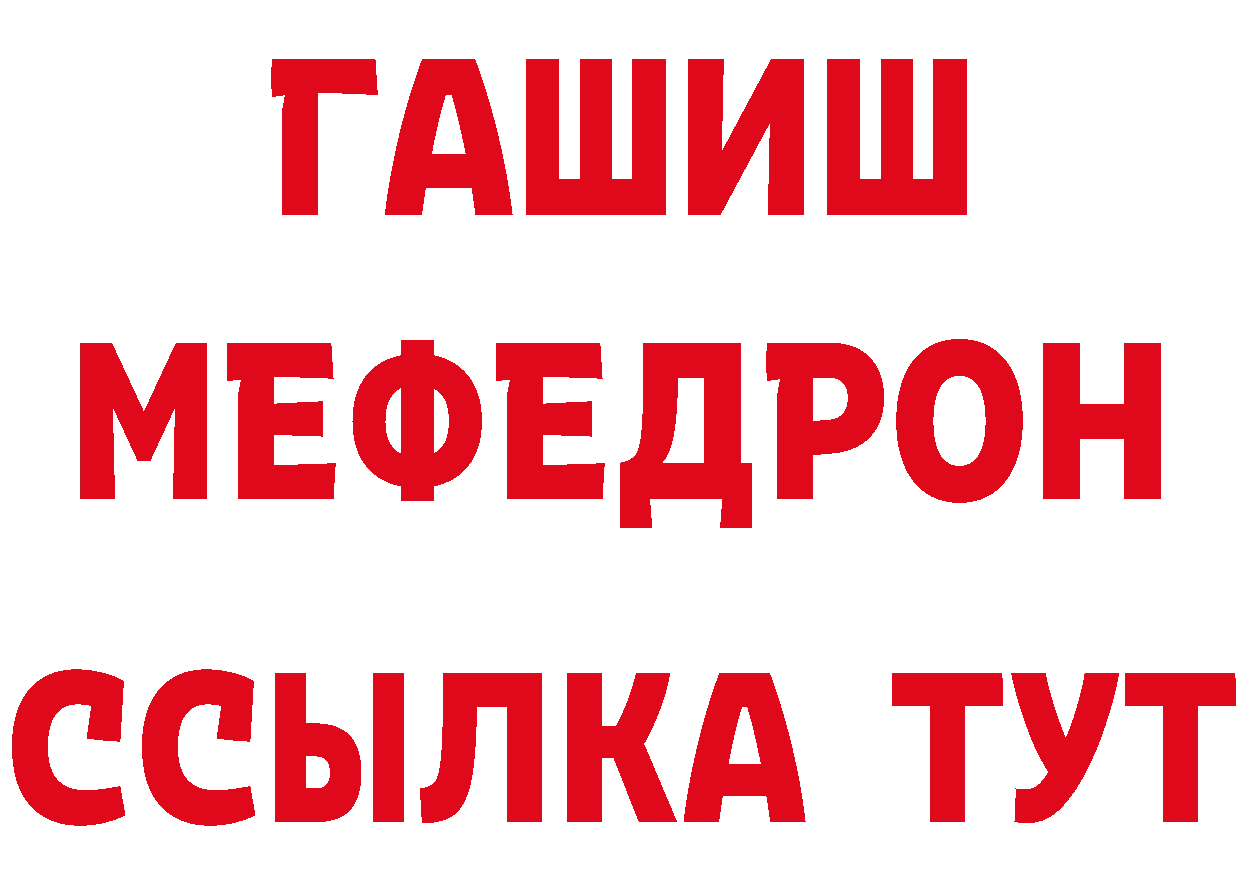 ГАШИШ
МЕФЕДРОН
ССЫЛКА ТУТ